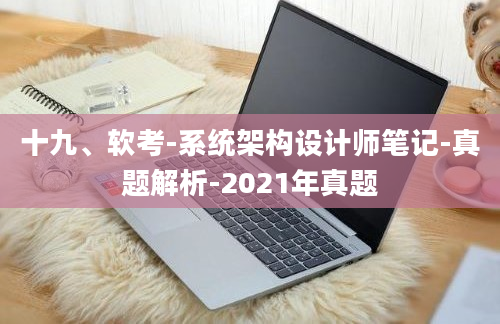 十九、软考-系统架构设计师笔记-真题解析-2021年真题